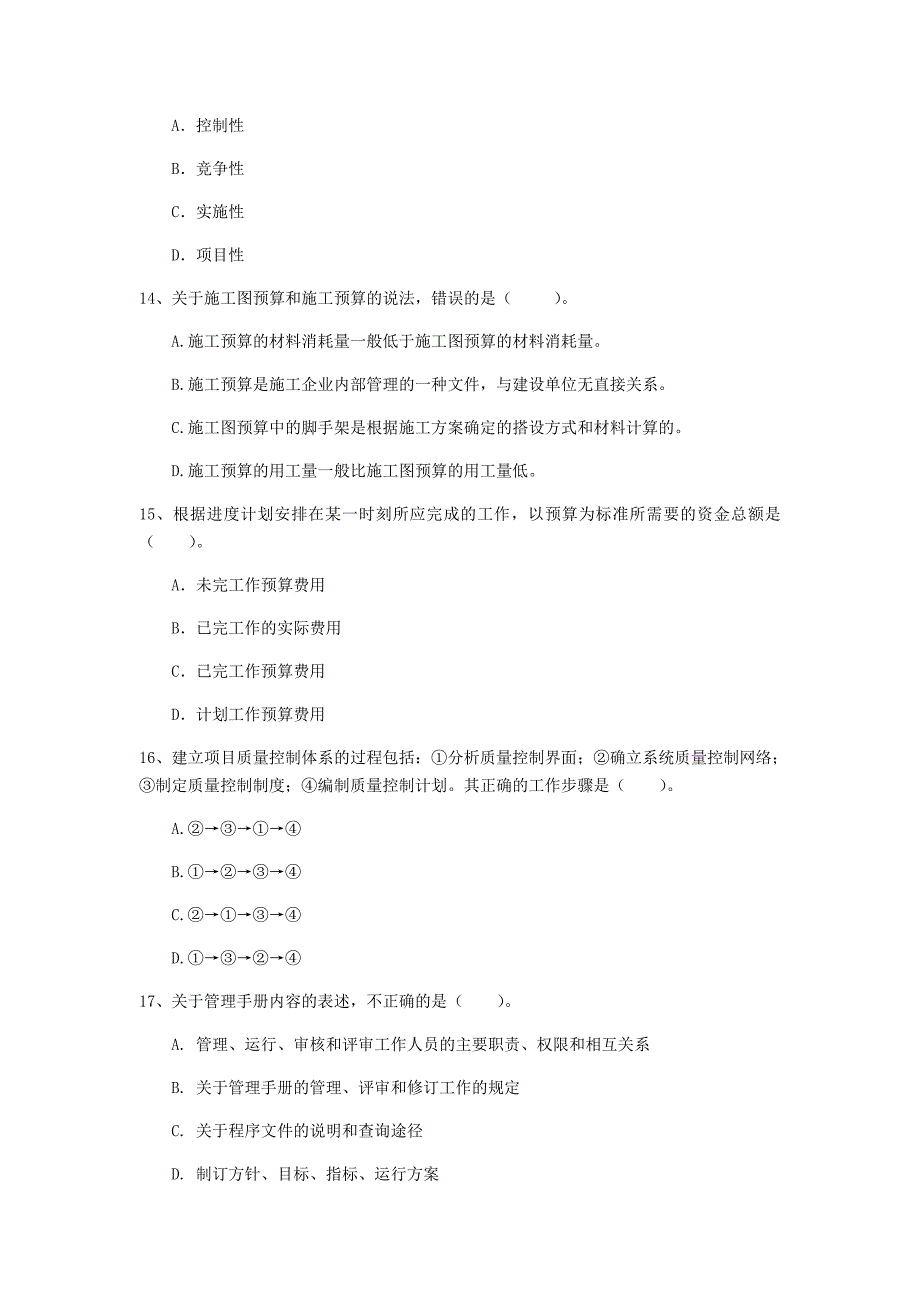 A. 控制性

B. 竞争性

C. 实施性

D. 项目性

14、关于施工图预算和施工预算的说法，错误的是（　　）。

A.施工预算的材料消耗量一般低于施工图预算的材料消耗量。

B.施工预算是施工企业内部管理的一种文件，与建设单位无直接关系。

C.施工图预算中的脚手架是根据施工方案确定的搭设方式和材料计算的。

D.施工预算的用工量一般比施工图预算的用工量低。

15、根据进度计划安排在某一时刻所应完成的工作，以预算为标准所需要的资金总额是（　　）。

A. 未完工作预算费用

B. 已完工作的实际费用

C. 已完工作预算费用

D. 计划工作预算费用

16、建立项目质量控制体系的过程包括：①分析质量控制界面；②确立系统质量控制网络；③制定质量控制制度；④编制质量控制计划。其正确的工作步骤是（　　）。

A.②→③→①→④

B.①→②→③→④

C.②→①→③→④

D.①→③→②→④

17、关于管理手册内容的表述，不正确的是（　　）。

A. 管理、运行、审核和评审工作人员的主要职责、权限和相互关系

B. 关于管理手册的管理、评审和修订工作的规定

C. 关于程序文件的说明和查询途径

D. 制订方针、目标、指标、运行方案